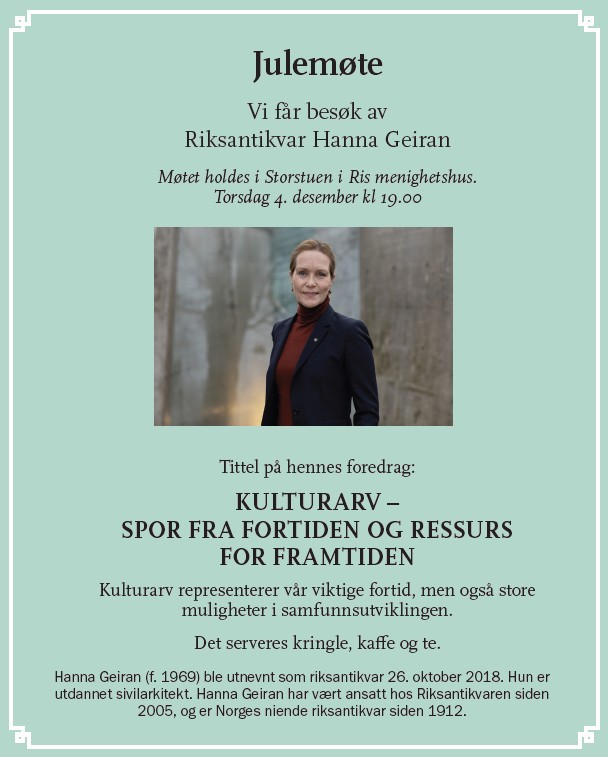 Julemøte

Vi får besøk av
Riksantikvar Hanna Geiran

Møtet holdes i Storstuen i Ris menighetshus.
Torsdag 4. desember kl 19.00

Tittel på hennes foredrag:

KULTURARV –
SPOR FRA FORTIDEN OG RESSURS
FOR FRAMTIDEN

Kulturarv representerer vår viktige fortid, men også store muligheter i samfunnsutviklingen.

Det serveres kringle, kaffe og te.

Hanna Geiran (f. 1969) ble utnevnt som riksantikvar 26. oktober 2018. Hun er utdannet sivilarkitekt. Hanna Geiran har vært ansatt hos Riksantikvaren siden 2005, og er Norges niende riksantikvar siden 1912.